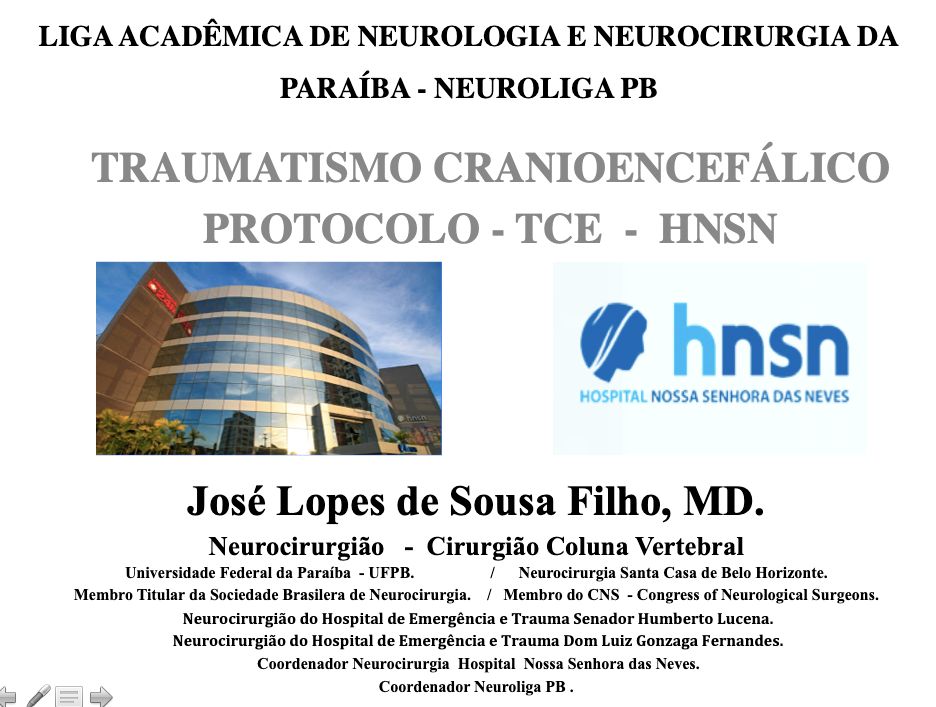 LIGA ACADÊMICA DE NEUROLOGIA E NEUROCIRURGIA DA PARAÍBA - NEUROLIGA PB

TRAUMATISMO CRANIOENCEFÁLICO
PROTOCOLO - TCE - HNSN

hnsn
HOSPITAL NOSSA SENHORA DAS NEVES

José Lopes de Sousa Filho, MD.

Neurocirurgião - Cirurgião Coluna Vertebral

Universidade Federal da Paraíba - UFPB. / Neurocirurgia Santa Casa de Belo Horizonte.
Membro Titular da Sociedade Brasilera de Neurocirurgia. / Membro do CNS - Congress of Neurological Surgeons.
Neurocirurgião do Hospital de Emergência e Trauma Senador Humberto Lucena.
Neurocirurgião do Hospital de Emergência e Trauma Dom Luiz Gonzaga Fernandes.
Coordenador Neurocirurgia Hospital Nossa Senhora das Neves.
Coordenador Neuroliga PB .